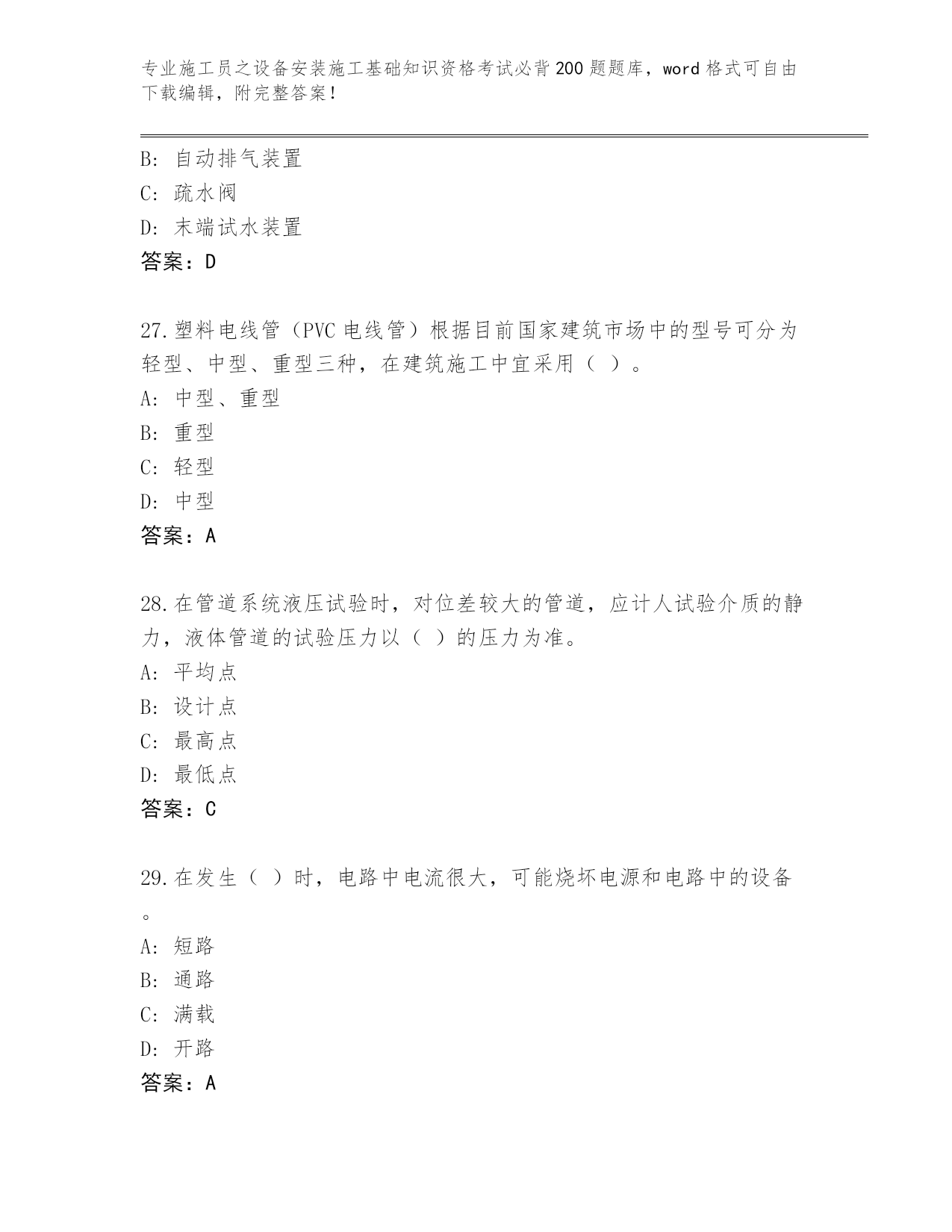 专业施工员之设备安装施工基础知识资格考试必背200题题库，word格式可自由下载编辑，附完整答案！

B: 自动排气装置
C: 疏水阀
D: 末端试水装置
答案：D

27.塑料电线管（PVC电线管）根据目前国家建筑市场中的型号可分为轻型、中型、重型三种，在建筑施工中宜采用（ ）。
A: 中型、重型
B: 重型
C: 轻型
D: 中型
答案：A

28.在管道系统液压试验时，对位差较大的管道，应计人试验介质的静力，液体管道的试验压力以（ ）的压力为准。
A: 平均点
B: 设计点
C: 最高点
D: 最低点
答案：C

29.在发生（ ）时，电路中电流很大，可能烧坏电源和电路中的设备。
A: 短路
B: 通路
C: 满载
D: 开路
答案：A